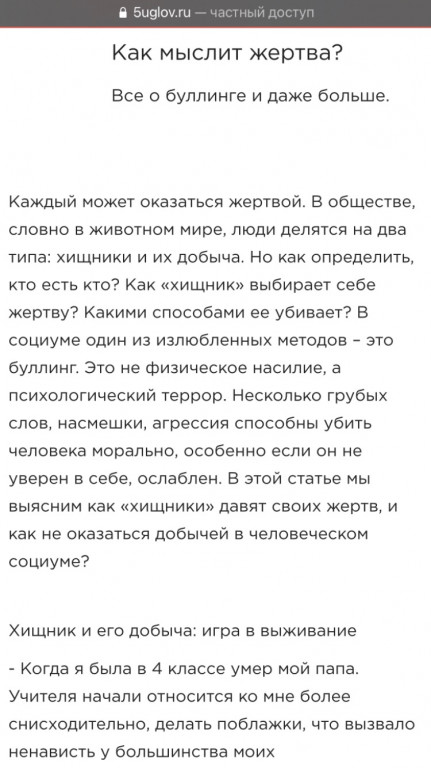 5uglov.ru — частный доступ

Как мыслит жертва?

Все о буллинге и даже больше.

Каждый может оказаться жертвой. В обществе, словно в животном мире, люди делятся на два типа: хищники и их добыча. Но как определить, кто есть кто? Как «хищник» выбирает себе жертву? Какими способами ее убивает? В социуме один из излюбленных методов – это буллинг. Это не физическое насилие, а психологический террор. Несколько грубых слов, насмешки, агрессия способны убить человека морально, особенно если он не уверен в себе, ослаблен. В этой статье мы выясним как «хищники» давят своих жертв, и как не оказаться добычей в человеческом социуме?

Хищник и его добыча: игра в выживание

- Когда я была в 4 классе умер мой папа. Учителя начали относится ко мне более снисходительно, делать поблажки, что вызвало ненависть у большинства моих